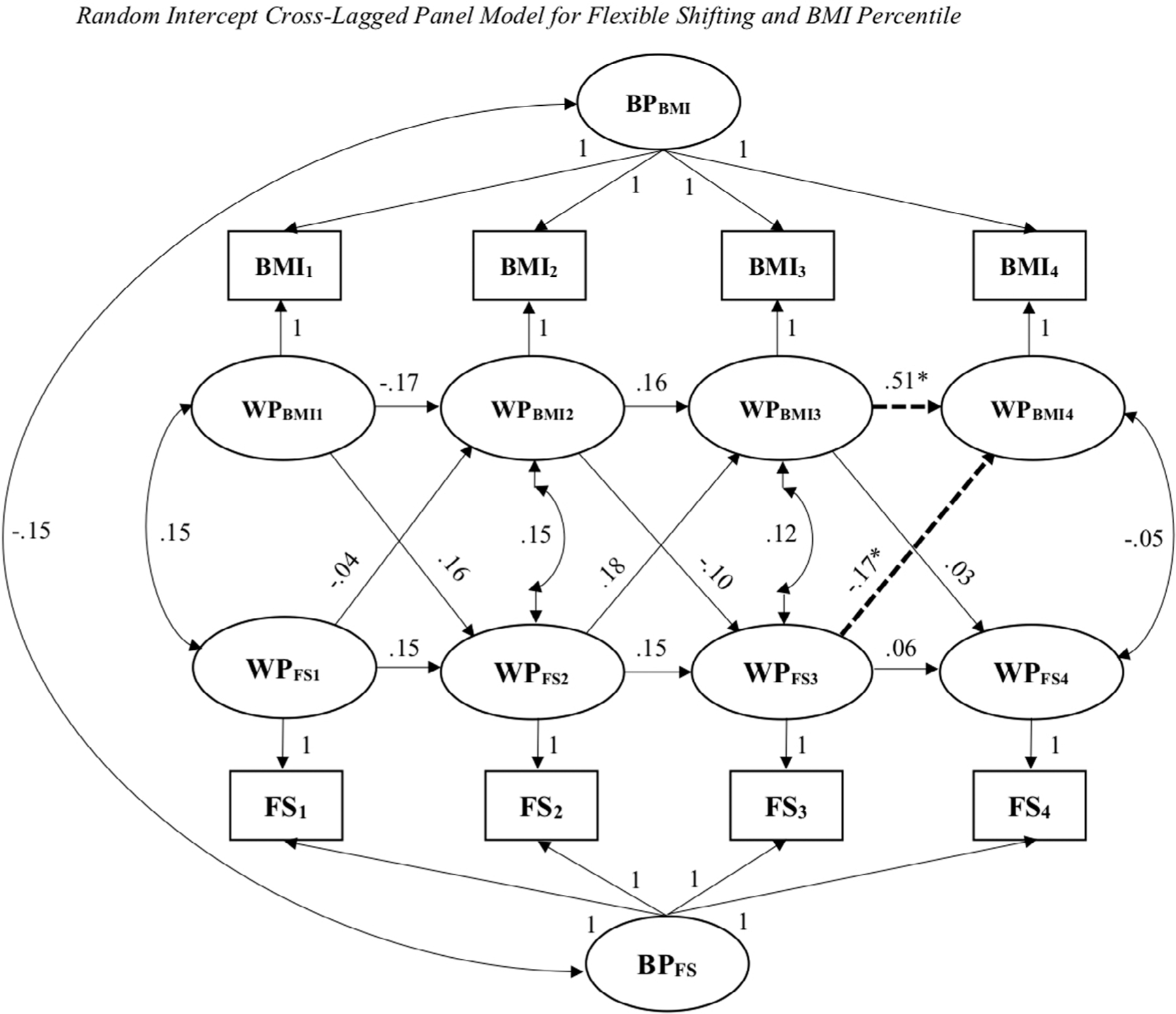 Random Intercept Cross-Lagged Panel Model for Flexible Shifting and BMI Percentile

$BP_{BMI}$

1 1 1 1

$BMI_1$ $BMI_2$ $BMI_3$ $BMI_4$

1 1 1 1

$WP_{BMI1}$ -.17 $WP_{BMI2}$ .16 $WP_{BMI3}$ .51* $WP_{BMI4}$

-.15 .15 -.04 .16 .15 .18 -.10 .12 -.17* .03 -.05

$WP_{FS1}$ .15 $WP_{FS2}$ .15 $WP_{FS3}$ .06 $WP_{FS4}$

1 1 1 1

$FS_1$ $FS_2$ $FS_3$ $FS_4$

1 1 1 1

$BP_{FS}$